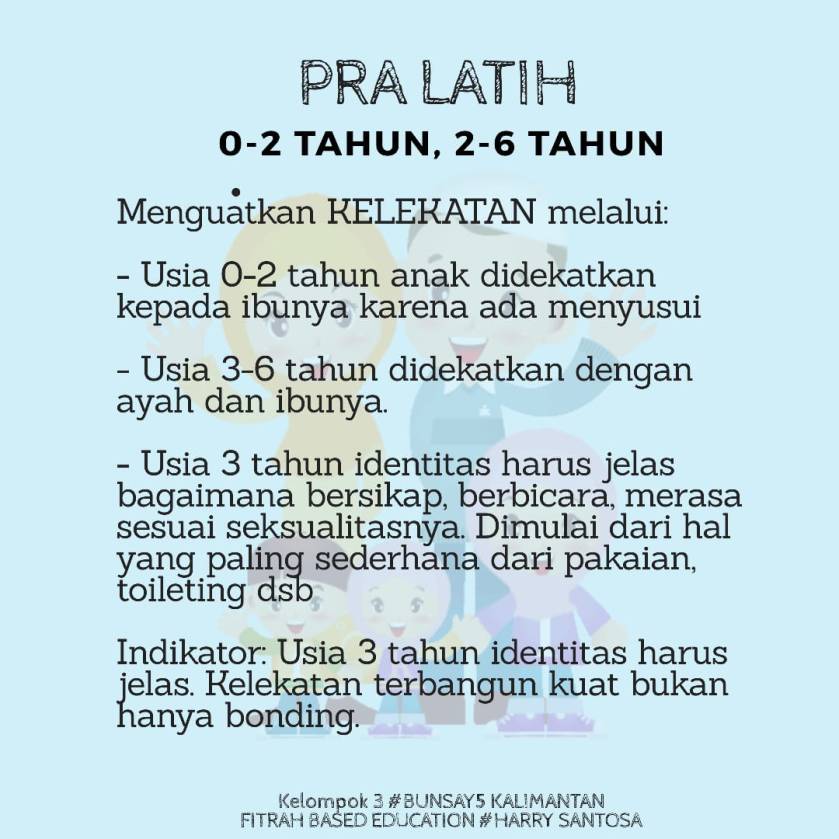 PRA LATIH

0-2 TAHUN, 2-6 TAHUN

Menguatkan KELEKATAN melalui:

- Usia 0-2 tahun anak didekatkan kepada ibunya karena ada menyusui

- Usia 3-6 tahun didekatkan dengan ayah dan ibunya.

- Usia 3 tahun identitas harus jelas bagaimana bersikap, berbicara, merasa sesuai seksualitasnya. Dimulai dari hal yang paling sederhana dari pakaian, toileting dsb

Indikator: Usia 3 tahun identitas harus jelas. Kelekatan terbangun kuat bukan hanya bonding.

Kelompok 3 #BUNSAY5 KALIMANTAN
FITRAH BASED EDUCATION #HARRY SANTOSA